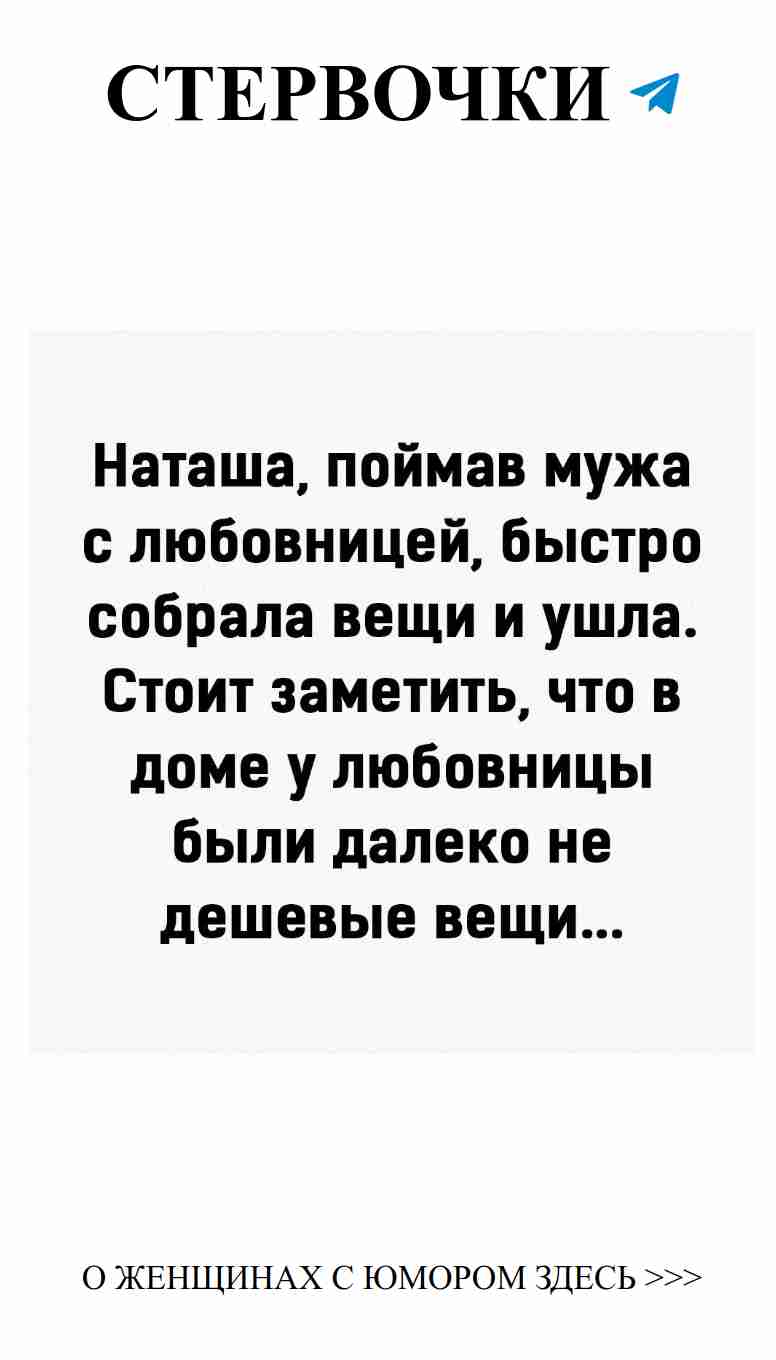 СТЕРВОЧКИ

Наташа, поймав мужа с любовницей, быстро собрала вещи и ушла. Стоит заметить, что в доме у любовницы были далеко не дешевые вещи...

О ЖЕНЩИНАХ С ЮМОРОМ ЗДЕСЬ >>>